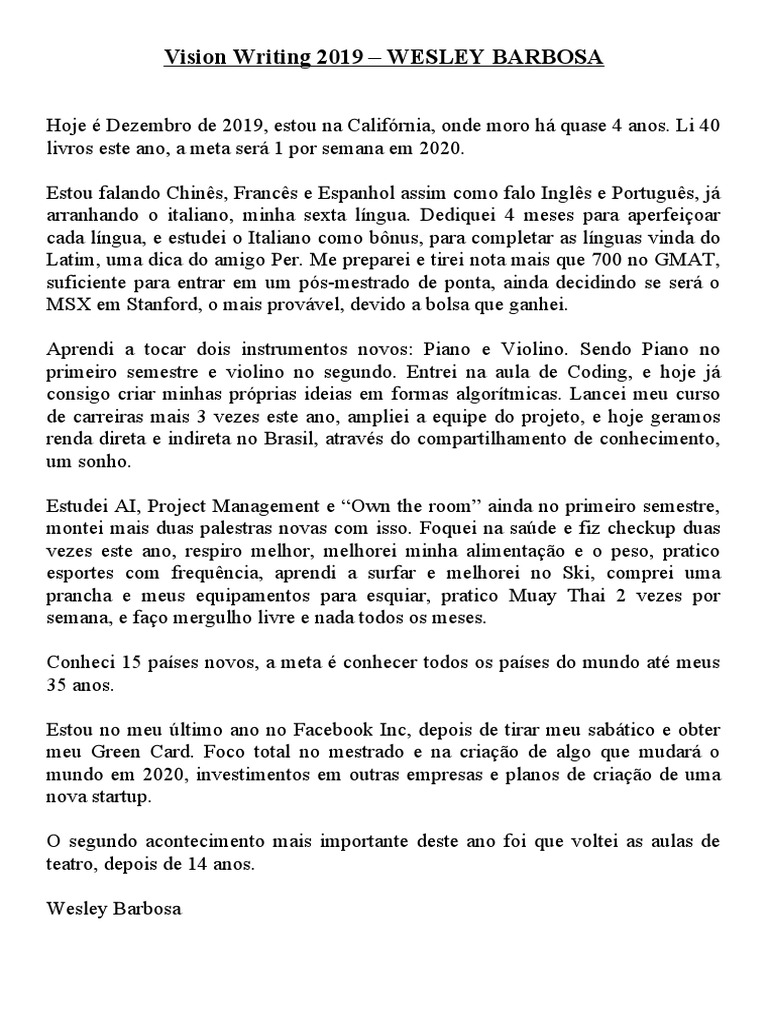 Vision Writing 2019 – WESLEY BARBOSA

Hoje é Dezembro de 2019, estou na Califórnia, onde moro há quase 4 anos. Li 40 livros este ano, a meta será 1 por semana em 2020.

Estou falando Chinês, Francês e Espanhol assim como falo Inglês e Português, já arranhando o italiano, minha sexta língua. Dediquei 4 meses para aperfeiçoar cada língua, e estudei o Italiano como bônus, para completar as línguas vinda do Latim, uma dica do amigo Per. Me preparei e tirei nota mais que 700 no GMAT, suficiente para entrar em um pós-mestrado de ponta, ainda decidindo se será o MSX em Stanford, o mais provável, devido a bolsa que ganhei.

Aprendi a tocar dois instrumentos novos: Piano e Violino. Sendo Piano no primeiro semestre e violino no segundo. Entrei na aula de Coding, e hoje já consigo criar minhas próprias ideias em formas algorítmicas. Lancei meu curso de carreiras mais 3 vezes este ano, ampliei a equipe do projeto, e hoje geramos renda direta e indireta no Brasil, através do compartilhamento de conhecimento, um sonho.

Estudei AI, Project Management e "Own the room" ainda no primeiro semestre, montei mais duas palestras novas com isso. Foquei na saúde e fiz checkup duas vezes este ano, respiro melhor, melhorei minha alimentação e o peso, pratico esportes com frequência, aprendi a surfar e melhorei no Ski, comprei uma prancha e meus equipamentos para esquiar, pratico Muay Thai 2 vezes por semana, e faço mergulho livre e nada todos os meses.

Conheci 15 países novos, a meta é conhecer todos os países do mundo até meus 35 anos.

Estou no meu último ano no Facebook Inc, depois de tirar meu sabático e obter meu Green Card. Foco total no mestrado e na criação de algo que mudará o mundo em 2020, investimentos em outras empresas e planos de criação de uma nova startup.

O segundo acontecimento mais importante deste ano foi que voltei as aulas de teatro, depois de 14 anos.

Wesley Barbosa